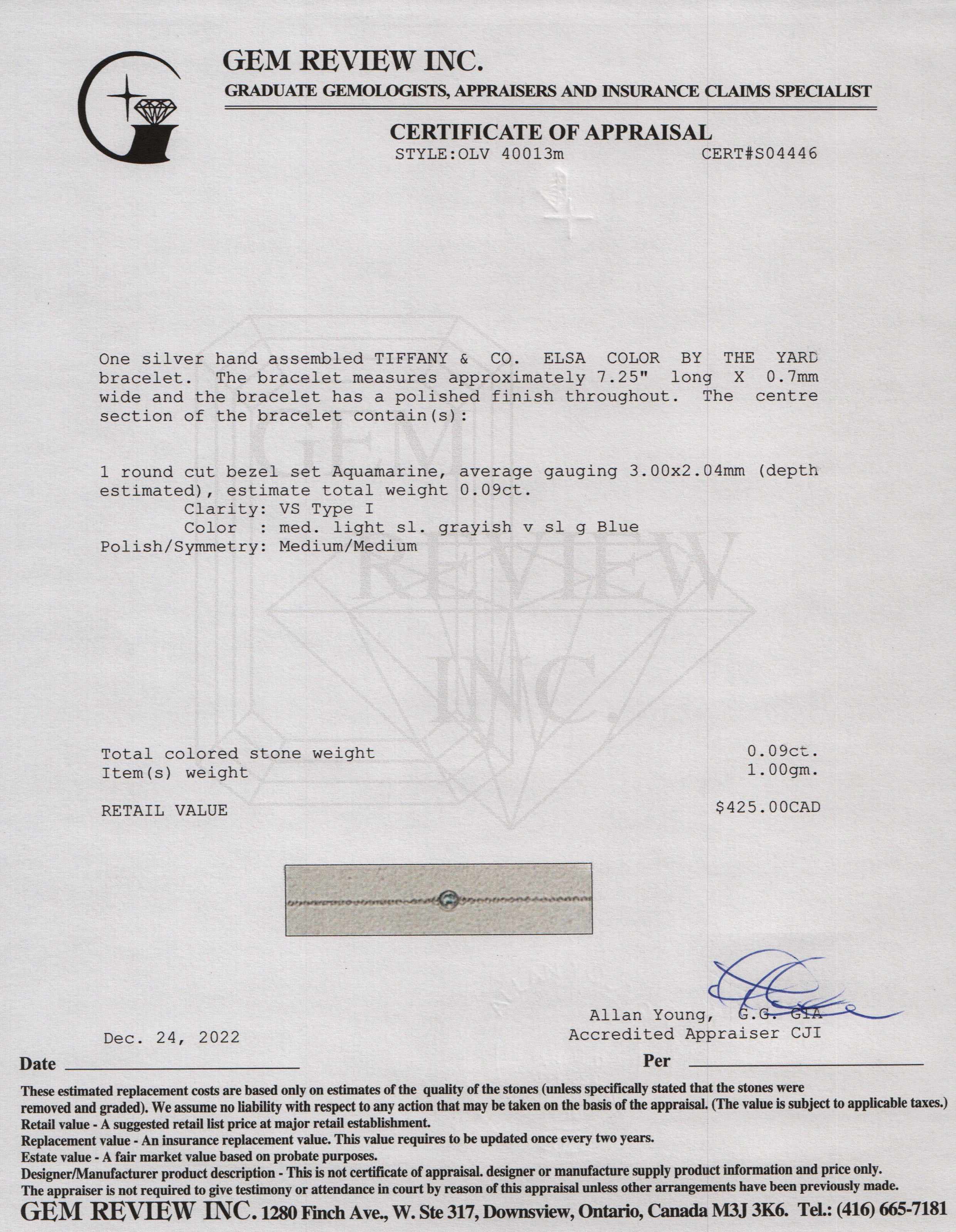 GEM REVIEW INC.
GRADUATE GEMOLOGISTS, APPRAISERS AND INSURANCE CLAIMS SPECIALIST

CERTIFICATE OF APPRAISAL
STYLE:OLV 40013m CERT#S04446

GEM REVIEW INC.

One silver hand assembled TIFFANY & CO. ELSA COLOR BY THE YARD bracelet. The bracelet measures approximately 7.25" long X 0.7mm wide and the bracelet has a polished finish throughout. The centre section of the bracelet contain(s):

1 round cut bezel set Aquamarine, average gauging 3.00x2.04mm (depth estimated), estimate total weight 0.09ct.
Clarity: VS Type I
Color : med. light sl. grayish v sl g Blue
Polish/Symmetry: Medium/Medium

Total colored stone weight 0.09ct.
Item(s) weight 1.00gm.

RETAIL VALUE $425.00CAD

Allan Young, G.G. GIA
Accredited Appraiser CJI

Dec. 24, 2022
Date
Per

These estimated replacement costs are based only on estimates of the quality of the stones (unless specifically stated that the stones were removed and graded). We assume no liability with respect to any action that may be taken on the basis of the appraisal. (The value is subject to applicable taxes.)
Retail value - A suggested retail list price at major retail establishment.
Replacement value - An insurance replacement value. This value requires to be updated once every two years.
Estate value - A fair market value based on probate purposes.
Designer/Manufacturer product description - This is not certificate of appraisal. designer or manufacture supply product information and price only.
The appraiser is not required to give testimony or attendance in court by reason of this appraisal unless other arrangements have been previously made.
GEM REVIEW INC. 1280 Finch Ave., W. Ste 317, Downsview, Ontario, Canada M3J 3K6. Tel.: (416) 665-7181